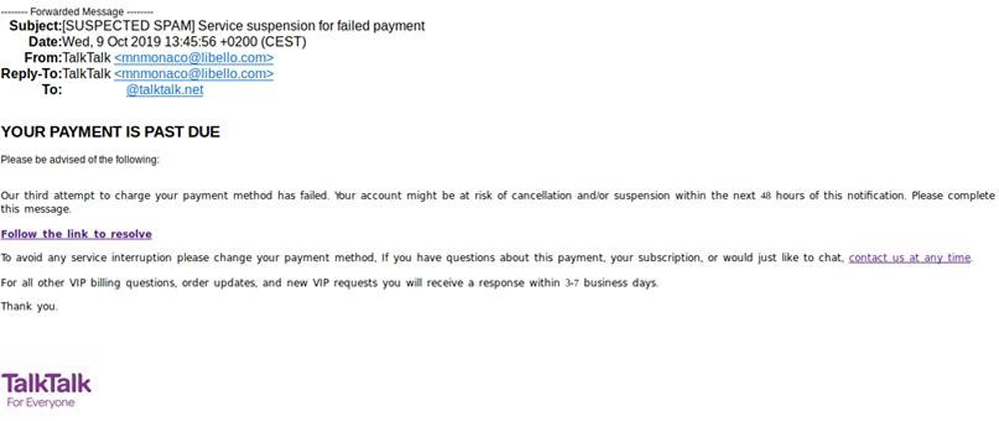 -------- Forwarded Message --------
Subject:[SUSPECTED SPAM] Service suspension for failed payment
Date:Wed, 9 Oct 2019 13:45:56 +0200 (CEST)
From:TalkTalk <mnmonaco@libello.com>
Reply-To:TalkTalk <mnmonaco@libello.com>
To: @talktalk.net

YOUR PAYMENT IS PAST DUE

Please be advised of the following:

Our third attempt to charge your payment method has failed. Your account might be at risk of cancellation and/or suspension within the next 48 hours of this notification. Please complete this message.

Follow the link to resolve

To avoid any service interruption please change your payment method, If you have questions about this payment, your subscription, or would just like to chat, contact us at any time.

For all other VIP billing questions, order updates, and new VIP requests you will receive a response within 3-7 business days.

Thank you.

TalkTalk
For Everyone